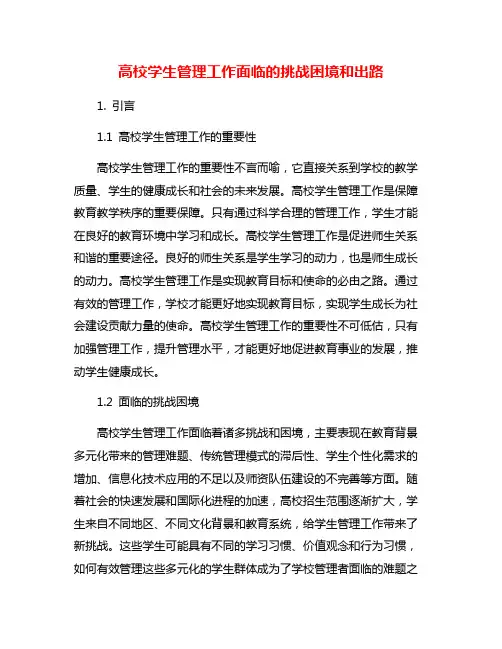 高校学生管理工作面临的挑战困境和出路

1. 引言

1.1 高校学生管理工作的重要性

高校学生管理工作的重要性不言而喻，它直接关系到学校的教学质量、学生的健康成长和社会的未来发展。高校学生管理工作是保障教育教学秩序的重要保障。只有通过科学合理的管理工作，学生才能在良好的教育环境中学习和成长。高校学生管理工作是促进师生关系和谐的重要途径。良好的师生关系是学生学习的动力，也是师生成长的动力。高校学生管理工作是实现教育目标和使命的必由之路。通过有效的管理工作，学校才能更好地实现教育目标，实现学生成长为社会建设贡献力量的使命。高校学生管理工作的重要性不可低估，只有加强管理工作，提升管理水平，才能更好地促进教育事业的发展，推动学生健康成长。

1.2 面临的挑战困境

高校学生管理工作面临着诸多挑战和困境，主要表现在教育背景多元化带来的管理难题、传统管理模式的滞后性、学生个性化需求的增加、信息化技术应用的不足以及师资队伍建设的不完善等方面。随着社会的快速发展和国际化进程的加速，高校招生范围逐渐扩大，学生来自不同地区、不同文化背景和教育系统，给学生管理工作带来了新挑战。这些学生可能具有不同的学习习惯、价值观念和行为习惯，如何有效管理这些多元化的学生群体成为了学校管理者面临的难题之